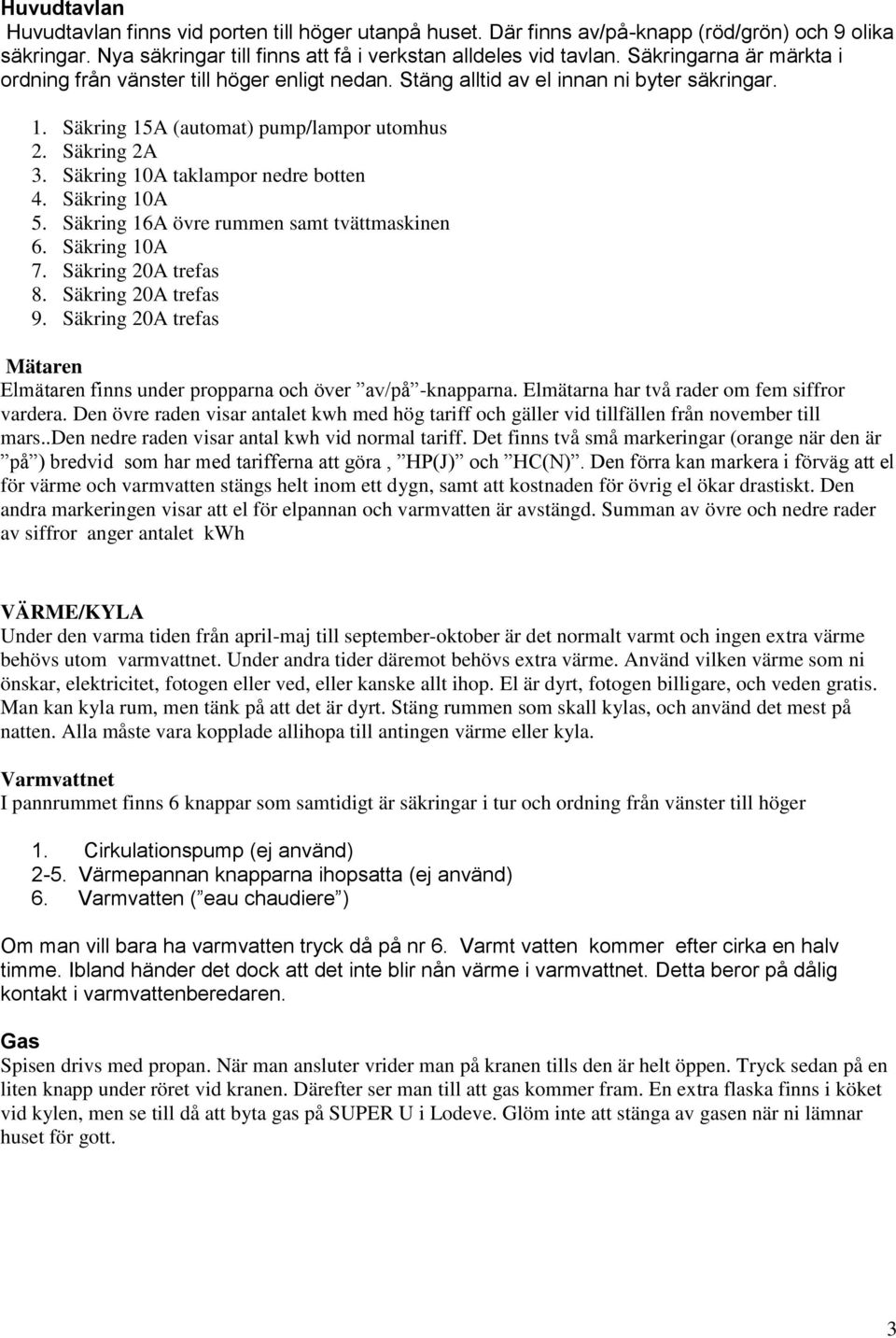 Huvudtavlan
Huvudtavlan finns vid porten till höger utanpå huset. Där finns av/på-knapp (röd/grön) och 9 olika säkringar. Nya säkringar till finns att få i verkstan alldeles vid tavlan. Säkringarna är märkta i ordning från vänster till höger enligt nedan. Stäng alltid av el innan ni byter säkringar.

1. Säkring 15A (automat) pump/lampor utomhus
2. Säkring 2A
3. Säkring 10A taklampor nedre botten
4. Säkring 10A
5. Säkring 16A övre rummen samt tvättmaskinen
6. Säkring 10A
7. Säkring 20A trefas
8. Säkring 20A trefas
9. Säkring 20A trefas

Mätaren
Elmätaren finns under propparna och över ”av/på”-knapparna. Elmätarna har två rader om fem siffror vardera. Den övre raden visar antalet kwh med hög tariff och gäller vid tillfällen från november till mars..Den nedre raden visar antal kwh vid normal tariff. Det finns två små markeringar (orange när den är ”på”) bredvid som har med tarifferna att göra , ”HP(J)” och ”HC(N)”. Den förra kan markera i förväg att el för värme och varmvatten stängs helt inom ett dygn, samt att kostnaden för övrig el ökar drastiskt. Den andra markeringen visar att el för elpannan och varmvatten är avstängd. Summan av övre och nedre rader av siffror anger antalet kWh

VÄRME/KYLA
Under den varma tiden från april-maj till september-oktober är det normalt varmt och ingen extra värme behövs utom varmvattnet. Under andra tider däremot behövs extra värme. Använd vilken värme som ni önskar, elektricitet, fotogen eller ved, eller kanske allt ihop. El är dyrt, fotogen billigare, och veden gratis. Man kan kyla rum, men tänk på att det är dyrt. Stäng rummen som skall kylas, och använd det mest på natten. Alla måste vara kopplade allihopa till antingen värme eller kyla.

Varmvattnet
I pannrummet finns 6 knappar som samtidigt är säkringar i tur och ordning från vänster till höger

1. Cirkulationspump (ej använd)
2-5. Värmepannan knapparna ihopsatta (ej använd)
6. Varmvatten (”eau chaudiere”)

Om man vill bara ha varmvatten tryck då på nr 6. Varmt vatten kommer efter cirka en halv timme. Ibland händer det dock att det inte blir nån värme i varmvattnet. Detta beror på dålig kontakt i varmvattenberedaren.

Gas
Spisen drivs med propan. När man ansluter vrider man på kranen tills den är helt öppen. Tryck sedan på en liten knapp under röret vid kranen. Därefter ser man till att gas kommer fram. En extra flaska finns i köket vid kylen, men se till då att byta gas på SUPER U i Lodeve. Glöm inte att stänga av gasen när ni lämnar huset för gott.

3